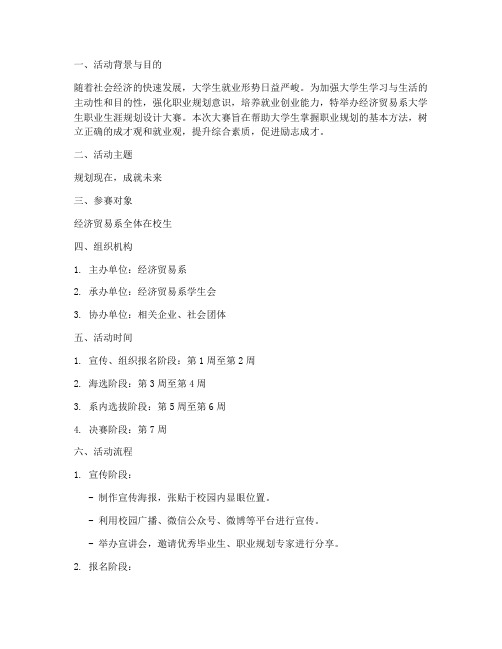 一、活动背景与目的

随着社会经济的快速发展，大学生就业形势日益严峻。为加强大学生学习与生活的主动性和目的性，强化职业规划意识，培养就业创业能力，特举办经济贸易系大学生职业生涯规划设计大赛。本次大赛旨在帮助大学生掌握职业规划的基本方法，树立正确的成才观和就业观，提升综合素质，促进励志成才。

二、活动主题

规划现在，成就未来

三、参赛对象

经济贸易系全体在校生

四、组织机构

1. 主办单位：经济贸易系

2. 承办单位：经济贸易系学生会

3. 协办单位：相关企业、社会团体

五、活动时间

1. 宣传、组织报名阶段：第 1 周至第 2 周

2. 海选阶段：第 3 周至第 4 周

3. 系内选拔阶段：第 5 周至第 6 周

4. 决赛阶段：第 7 周

六、活动流程

1. 宣传阶段：

- 制作宣传海报，张贴于校园内显眼位置。

- 利用校园广播、微信公众号、微博等平台进行宣传。

- 举办宣讲会，邀请优秀毕业生、职业规划专家进行分享。

2. 报名阶段：